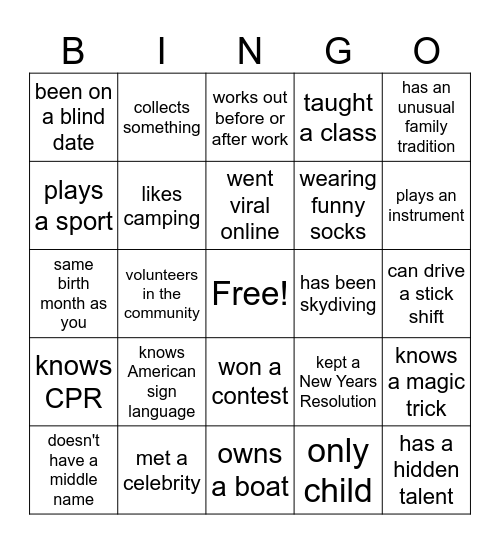 | B | I | N | G | O |
|---|---|---|---|---|
| been on a blind date | collects something | works out before or after work | taught a class | has an unusual family tradition |
| plays a sport | likes camping | went viral online | wearing funny socks | plays an instrument |
| same birth month as you | volunteers in the community | Free! | has been skydiving | can drive a stick shift |
| knows CPR | knows American sign language | won a contest | kept a New Years Resolution | knows a magic trick |
| doesn't have a middle name | met a celebrity | owns a boat | only child | has a hidden talent |